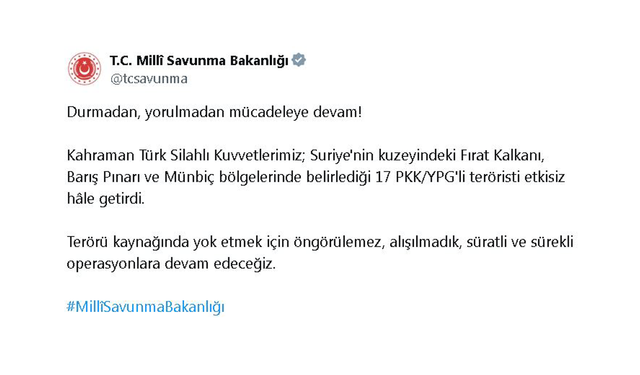 T.C. Millî Savunma Bakanlığı
@tcsavunma

Durmadan, yorulmadan mücadeleye devam!

Kahraman Türk Silahlı Kuvvetlerimiz; Suriye'nin kuzeyindeki Fırat Kalkanı, Barış Pınarı ve Münbiç bölgelerinde belirlediği 17 PKK/YPG'li teröristi etkisiz hâle getirdi.

Terörü kaynağında yok etmek için öngörülemez, alışılmadık, süratli ve sürekli operasyonlara devam edeceğiz.

#MillîSavunmaBakanlığı